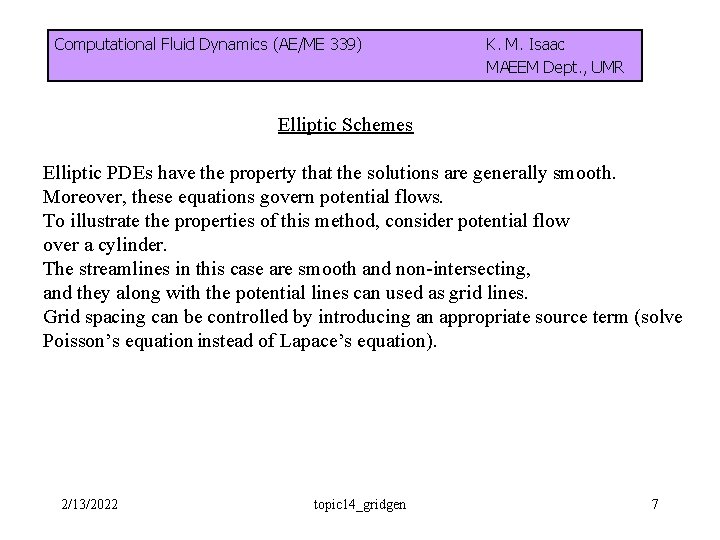 Computational Fluid Dynamics (AE/ME 339)

K. M. Isaac
MAEEM Dept., UMR

Elliptic Schemes

Elliptic PDEs have the property that the solutions are generally smooth.
Moreover, these equations govern potential flows.
To illustrate the properties of this method, consider potential flow over a cylinder.
The streamlines in this case are smooth and non-intersecting, and they along with the potential lines can used as grid lines.
Grid spacing can be controlled by introducing an appropriate source term (solve Poisson's equation instead of Lapace's equation).

2/13/2022

topic14_gridgen

7